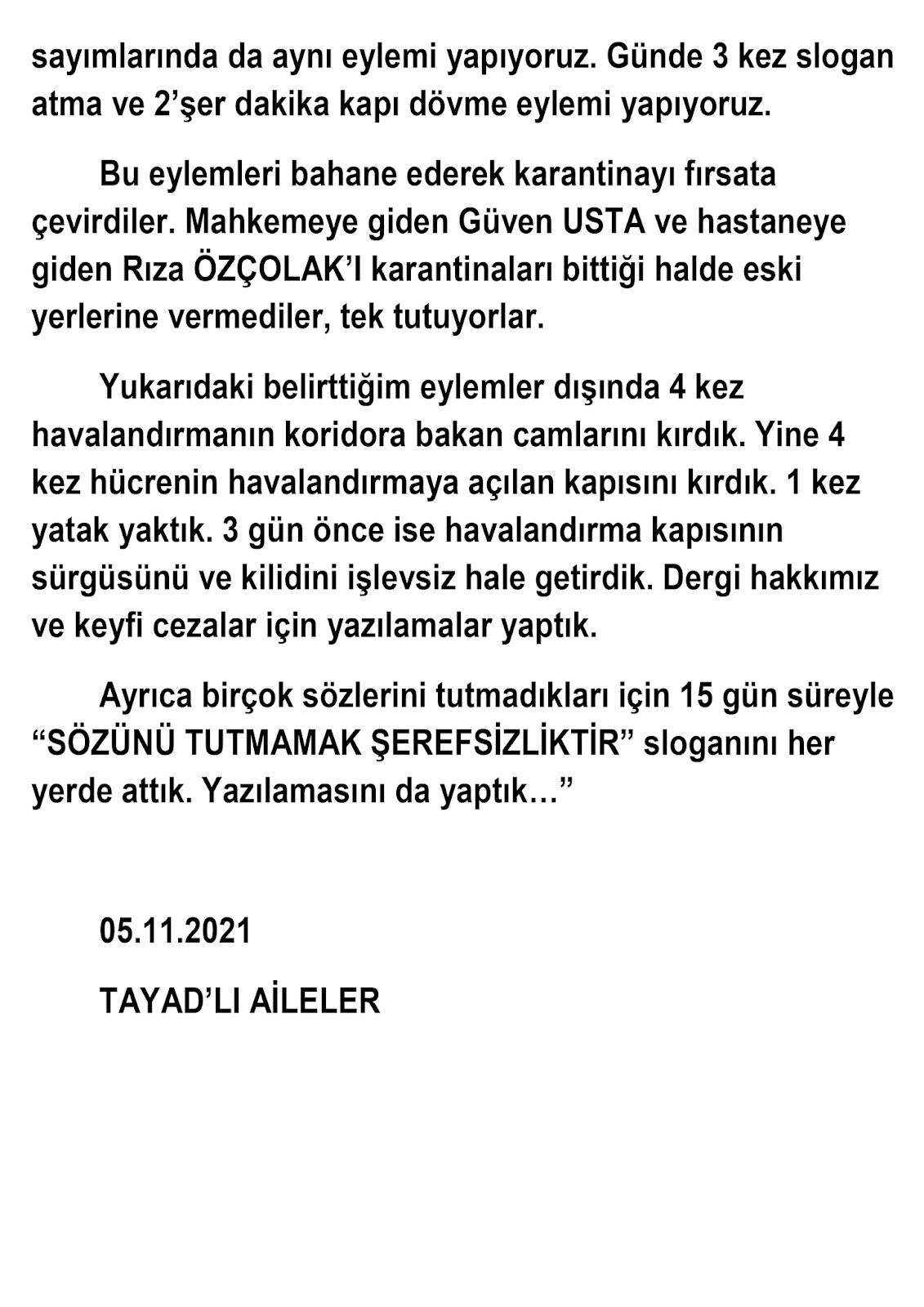 sayımlarında da aynı eylemi yapıyoruz. Günde 3 kez slogan atma ve 2'şer dakika kapı dövme eylemi yapıyoruz.

Bu eylemleri bahane ederek karantinayı fırsata çevirdiler. Mahkemeye giden Güven USTA ve hastaneye giden Rıza ÖZÇOLAK'I karantinaları bittiği halde eski yerlerine vermediler, tek tutuyorlar.

Yukarıdaki belirttiğim eylemler dışında 4 kez havalandırmanın koridora bakan camlarını kırdık. Yine 4 kez hücrenin havalandırmaya açılan kapısını kırdık. 1 kez yatak yaktık. 3 gün önce ise havalandırma kapısının sürgüsünü ve kilidini işlevsiz hale getirdik. Dergi hakkımız ve keyfi cezalar için yazılamalar yaptık.

Ayrıca birçok sözlerini tutmadıkları için 15 gün süreyle "SÖZÜNÜ TUTMAMAK ŞEREFSİZLİKTİR" sloganını her yerde attık. Yazılamasını da yaptık…"

05.11.2021

TAYAD'LI AİLELER